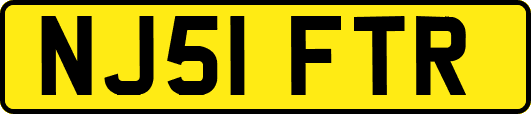 NJ51 FTR